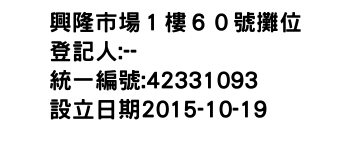 興隆市場１樓６０號攤位
登記人:--
統一編號:42331093
設立日期2015-10-19